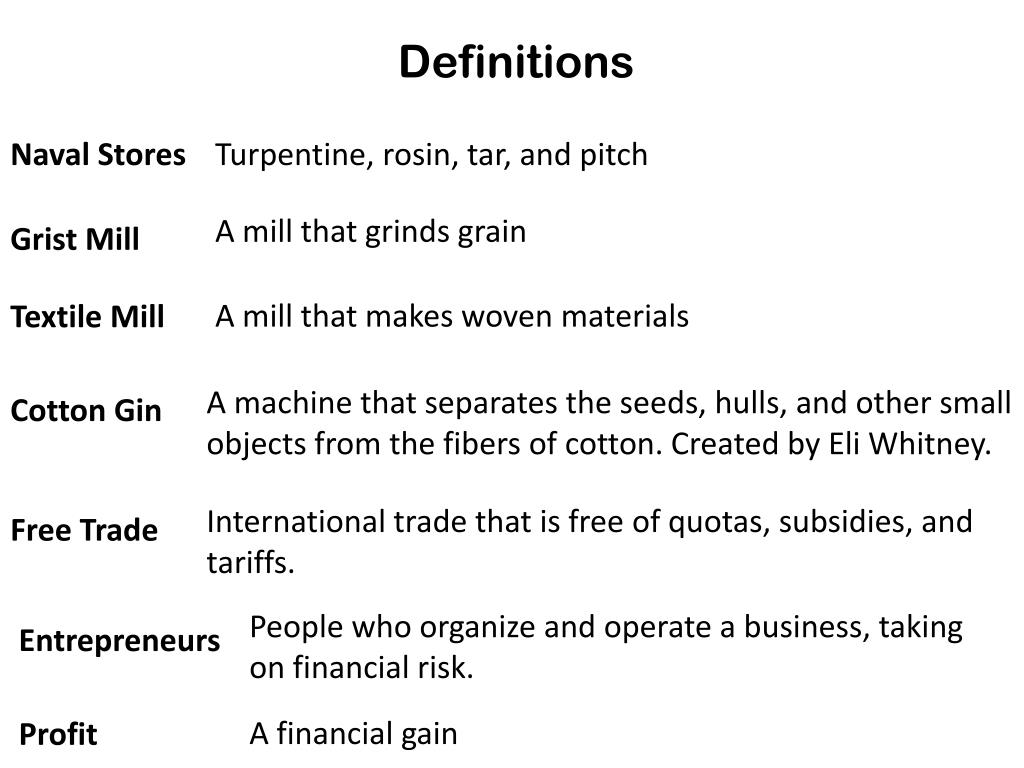 Definitions

Naval Stores Turpentine, rosin, tar, and pitch

Grist Mill A mill that grinds grain

Textile Mill A mill that makes woven materials

Cotton Gin A machine that separates the seeds, hulls, and other small objects from the fibers of cotton. Created by Eli Whitney.

Free Trade International trade that is free of quotas, subsidies, and tariffs.

Entrepreneurs People who organize and operate a business, taking on financial risk.

Profit A financial gain